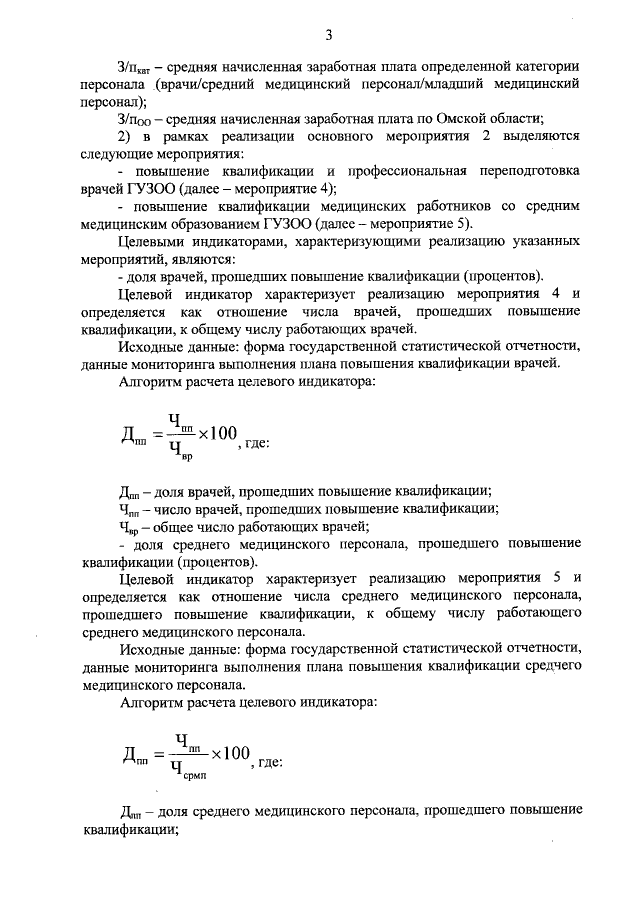 3

З/п$_{кат}$ – средняя начисленная заработная плата определенной категории персонала (врачи/средний медицинский персонал/младший медицинский персонал);

З/п$_{ОО}$ – средняя начисленная заработная плата по Омской области;

2) в рамках реализации основного мероприятия 2 выделяются следующие мероприятия:

- повышение квалификации и профессиональная переподготовка врачей ГУЗОО (далее – мероприятие 4);

- повышение квалификации медицинских работников со средним медицинским образованием ГУЗОО (далее – мероприятие 5).

Целевыми индикаторами, характеризующими реализацию указанных мероприятий, являются:

- доля врачей, прошедших повышение квалификации (процентов).

Целевой индикатор характеризует реализацию мероприятия 4 и определяется как отношение числа врачей, прошедших повышение квалификации, к общему числу работающих врачей.

Исходные данные: форма государственной статистической отчетности, данные мониторинга выполнения плана повышения квалификации врачей.

Алгоритм расчета целевого индикатора:

$Д_{пп} = \frac{Ч_{пп}}{Ч_{вр}} \times 100$, где:

Д$_{пп}$ – доля врачей, прошедших повышение квалификации;

Ч$_{пп}$ – число врачей, прошедших повышение квалификации;

Ч$_{вр}$ – общее число работающих врачей;

- доля среднего медицинского персонала, прошедшего повышение квалификации (процентов).

Целевой индикатор характеризует реализацию мероприятия 5 и определяется как отношение числа среднего медицинского персонала, прошедшего повышение квалификации, к общему числу работающего среднего медицинского персонала.

Исходные данные: форма государственной статистической отчетности, данные мониторинга выполнения плана повышения квалификации среднего медицинского персонала.

Алгоритм расчета целевого индикатора:

$Д_{пп} = \frac{Ч_{пп}}{Ч_{срмп}} \times 100$, где:

Д$_{пп}$ – доля среднего медицинского персонала, прошедшего повышение квалификации;